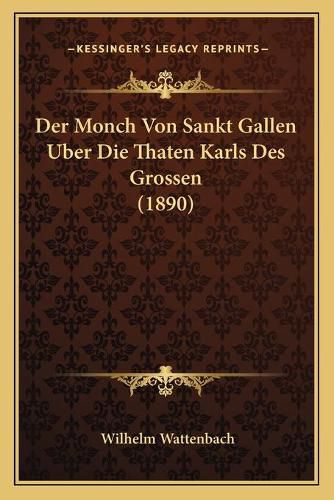 —KESSINGER'S LEGACY REPRINTS—

Der Monch Von Sankt Gallen Uber Die Thaten Karls Des Grossen (1890)

Wilhelm Wattenbach